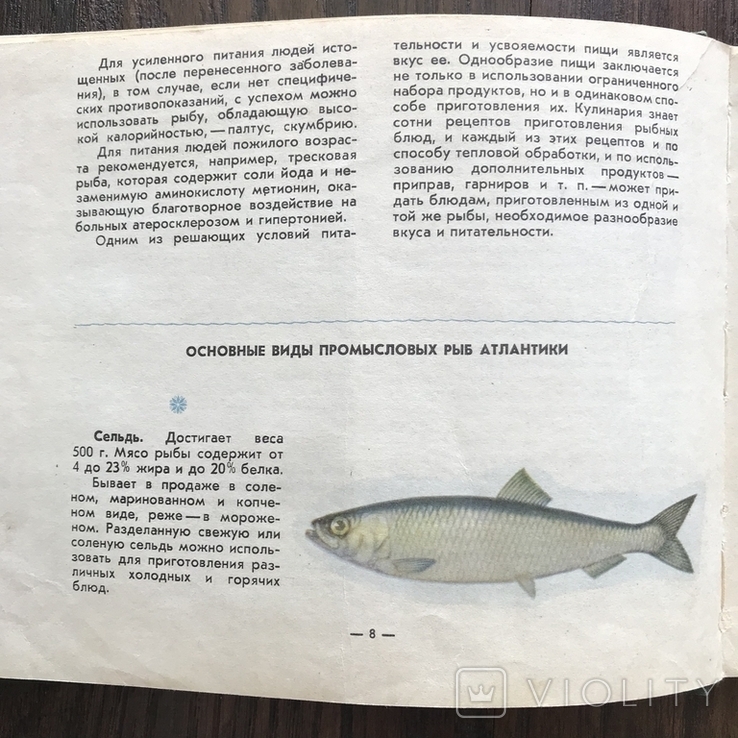 Для усиленного питания людей истощенных (после перенесенного заболевания), в том случае, если нет специфических противопоказаний, с успехом можно использовать рыбу, обладающую высокой калорийностью, — палтус, скумбрию.

Для питания людей пожилого возраста рекомендуется, например, тресковая рыба, которая содержит соли йода и незаменимую аминокислоту метионин, оказывающую благотворное воздействие на больных атеросклерозом и гипертонией.

Одним из решающих условий питательности и усвояемости пищи является вкус ее. Однообразие пищи заключается не только в использовании ограниченного набора продуктов, но и в одинаковом способе приготовления их. Кулинария знает сотни рецептов приготовления рыбных блюд, и каждый из этих рецептов и по способу тепловой обработки, и по использованию дополнительных продуктов — приправ, гарниров и т. п. — может придать блюдам, приготовленным из одной и той же рыбы, необходимое разнообразие вкуса и питательности.

ОСНОВНЫЕ ВИДЫ ПРОМЫСЛОВЫХ РЫБ АТЛАНТИКИ

Сельдь. Достигает веса 500 г. Мясо рыбы содержит от 4 до 23% жира и до 20% белка.

Бывает в продаже в соленом, маринованном и копченом виде, реже — в мороженом. Разделанную свежую или соленую сельдь можно использовать для приготовления различных холодных и горячих блюд.

— 8 —

VIOLITY